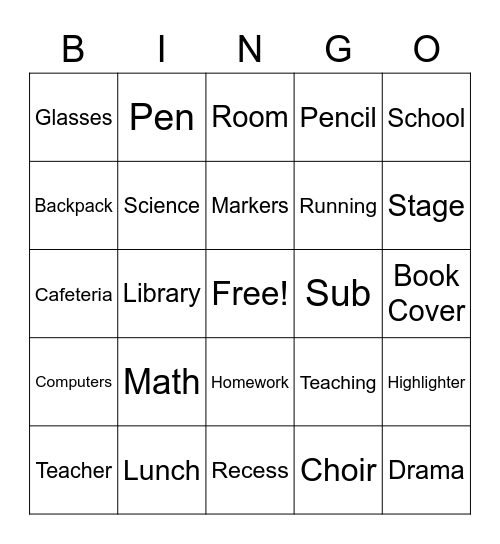 | B | I | N | G | O |
|---|---|---|---|---|
| Glasses | Pen | Room | Pencil | School |
| Backpack | Science | Markers | Running | Stage |
| Cafeteria | Library | Free! | Sub | Book Cover |
| Computers | Math | Homework | Teaching | Highlighter |
| Teacher | Lunch | Recess | Choir | Drama |